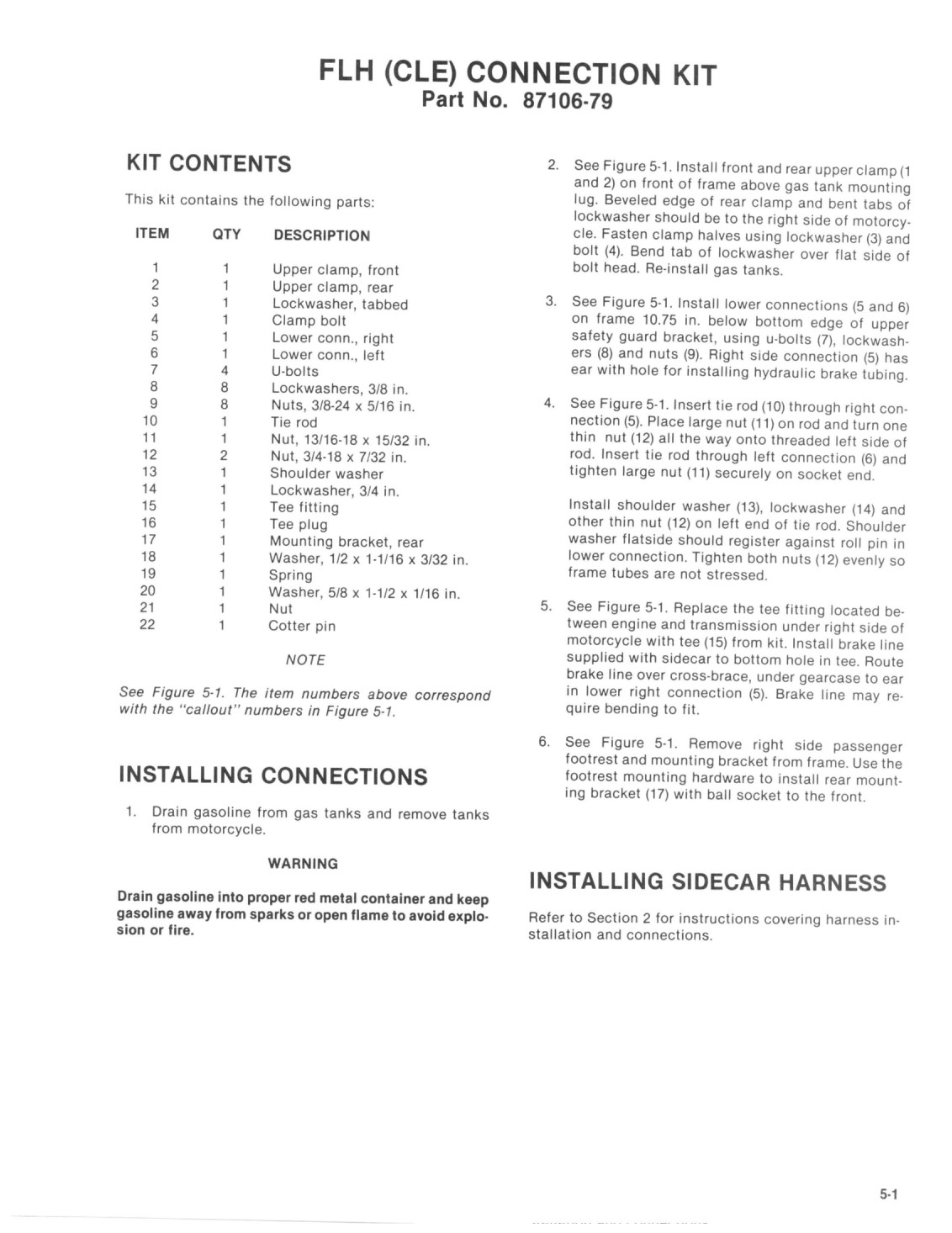 FLH (CLE) CONNECTION KIT
Part No. 87106-79

KIT CONTENTS

This kit contains the following parts:

| ITEM | QTY | DESCRIPTION |
|---|---|---|
| 1 | 1 | Upper clamp, front |
| 2 | 1 | Upper clamp, rear |
| 3 | 1 | Lockwasher, tabbed |
| 4 | 1 | Clamp bolt |
| 5 | 1 | Lower conn., right |
| 6 | 1 | Lower conn., left |
| 7 | 4 | U-bolts |
| 8 | 8 | Lockwashers, 3/8 in. |
| 9 | 8 | Nuts, 3/8-24 x 5/16 in. |
| 10 | 1 | Tie rod |
| 11 | 1 | Nut, 13/16-18 x 15/32 in. |
| 12 | 2 | Nut, 3/4-18 x 7/32 in. |
| 13 | 1 | Shoulder washer |
| 14 | 1 | Lockwasher, 3/4 in. |
| 15 | 1 | Tee fitting |
| 16 | 1 | Tee plug |
| 17 | 1 | Mounting bracket, rear |
| 18 | 1 | Washer, 1/2 x 1-1/16 x 3/32 in. |
| 19 | 1 | Spring |
| 20 | 1 | Washer, 5/8 x 1-1/2 x 1/16 in. |
| 21 | 1 | Nut |
| 22 | 1 | Cotter pin |

NOTE

See Figure 5-1. The item numbers above correspond with the "callout" numbers in Figure 5-1.

INSTALLING CONNECTIONS

1. Drain gasoline from gas tanks and remove tanks from motorcycle.

WARNING

Drain gasoline into proper red metal container and keep gasoline away from sparks or open flame to avoid explosion or fire.

2. See Figure 5-1. Install front and rear upper clamp (1 and 2) on front of frame above gas tank mounting lug. Beveled edge of rear clamp and bent tabs of lockwasher should be to the right side of motorcycle. Fasten clamp halves using lockwasher (3) and bolt (4). Bend tab of lockwasher over flat side of bolt head. Re-install gas tanks.

3. See Figure 5-1. Install lower connections (5 and 6) on frame 10.75 in. below bottom edge of upper safety guard bracket, using u-bolts (7), lockwashers (8) and nuts (9). Right side connection (5) has ear with hole for installing hydraulic brake tubing.

4. See Figure 5-1. Insert tie rod (10) through right connection (5). Place large nut (11) on rod and turn one thin nut (12) all the way onto threaded left side of rod. Insert tie rod through left connection (6) and tighten large nut (11) securely on socket end.

Install shoulder washer (13), lockwasher (14) and other thin nut (12) on left end of tie rod. Shoulder washer flatside should register against roll pin in lower connection. Tighten both nuts (12) evenly so frame tubes are not stressed.

5. See Figure 5-1. Replace the tee fitting located between engine and transmission under right side of motorcycle with tee (15) from kit. Install brake line supplied with sidecar to bottom hole in tee. Route brake line over cross-brace, under gearcase to ear in lower right connection (5). Brake line may require bending to fit.

6. See Figure 5-1. Remove right side passenger footrest and mounting bracket from frame. Use the footrest mounting hardware to install rear mounting bracket (17) with ball socket to the front.

INSTALLING SIDECAR HARNESS

Refer to Section 2 for instructions covering harness installation and connections.

5-1